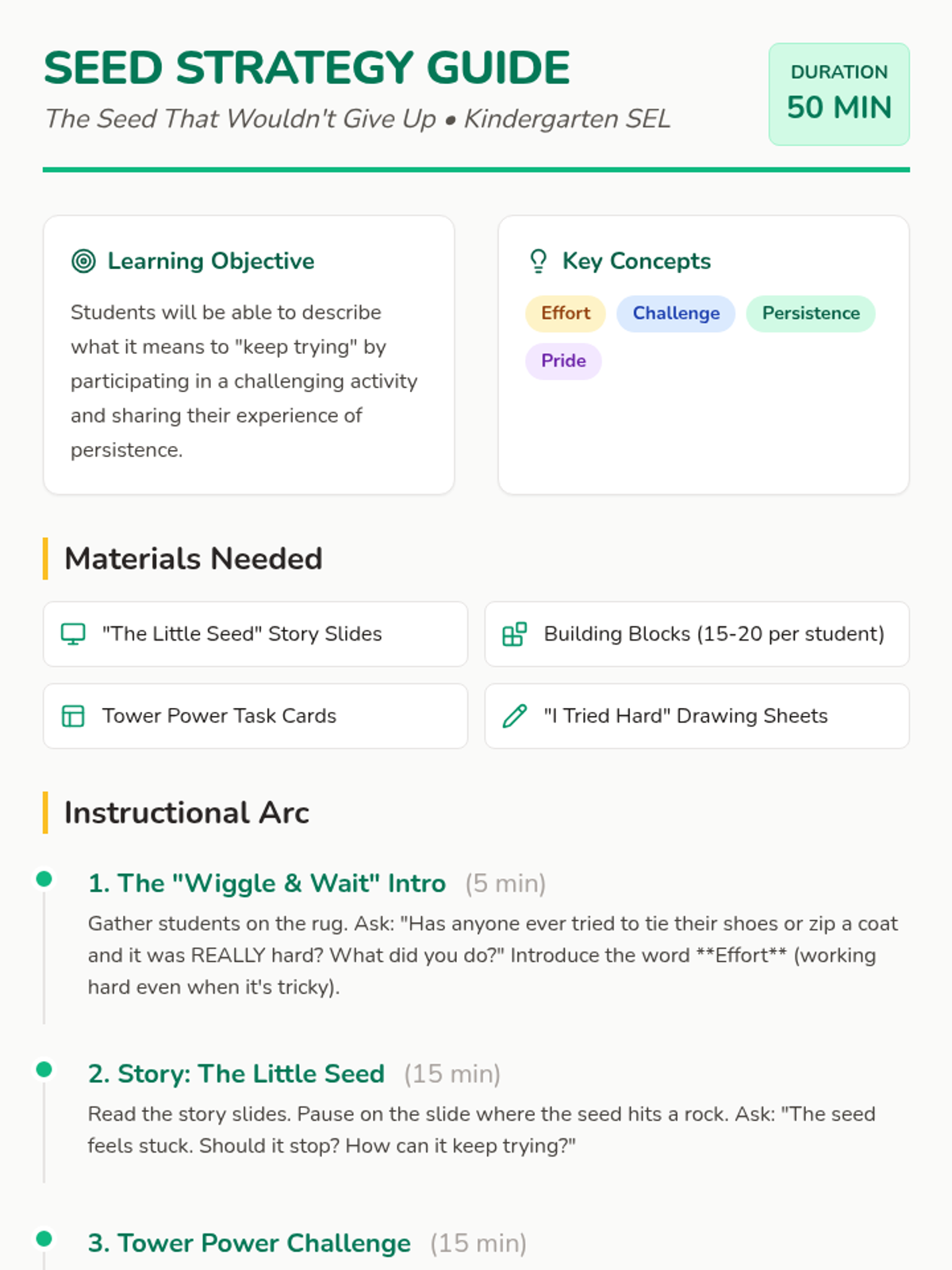 SEED STRATEGY GUIDE

The Seed That Wouldn't Give Up • Kindergarten SEL

DURATION
50 MIN

Learning Objective

Students will be able to describe what it means to "keep trying" by participating in a challenging activity and sharing their experience of persistence.

Key Concepts

Effort
Challenge
Persistence
Pride

Materials Needed

"The Little Seed" Story Slides

Building Blocks (15-20 per student)

Tower Power Task Cards

"I Tried Hard" Drawing Sheets

Instructional Arc

1. The "Wiggle & Wait" Intro (5 min)

Gather students on the rug. Ask: "Has anyone ever tried to tie their shoes or zip a coat and it was REALLY hard? What did you do?" Introduce the word **Effort** (working hard even when it's tricky).

2. Story: The Little Seed (15 min)

Read the story slides. Pause on the slide where the seed hits a rock. Ask: "The seed feels stuck. Should it stop? How can it keep trying?"

3. Tower Power Challenge (15 min)